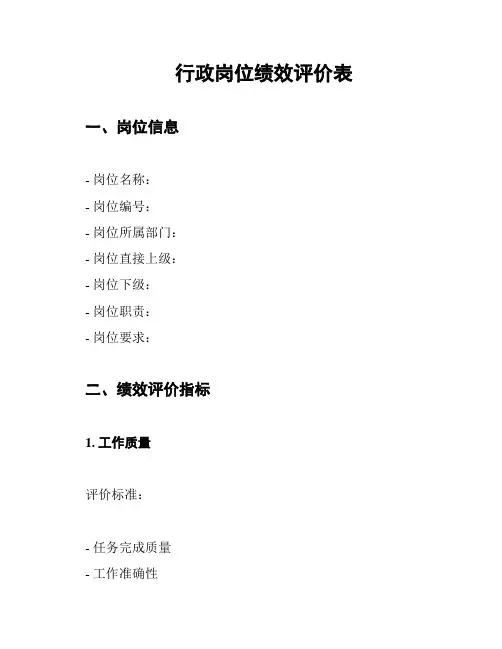 行政岗位绩效评价表

一、岗位信息

- 岗位名称：
- 岗位编号：
- 岗位所属部门：
- 岗位直接上级：
- 岗位下级：
- 岗位职责：
- 岗位要求：

二、绩效评价指标

1. 工作质量

评价标准：

- 任务完成质量
- 工作准确性